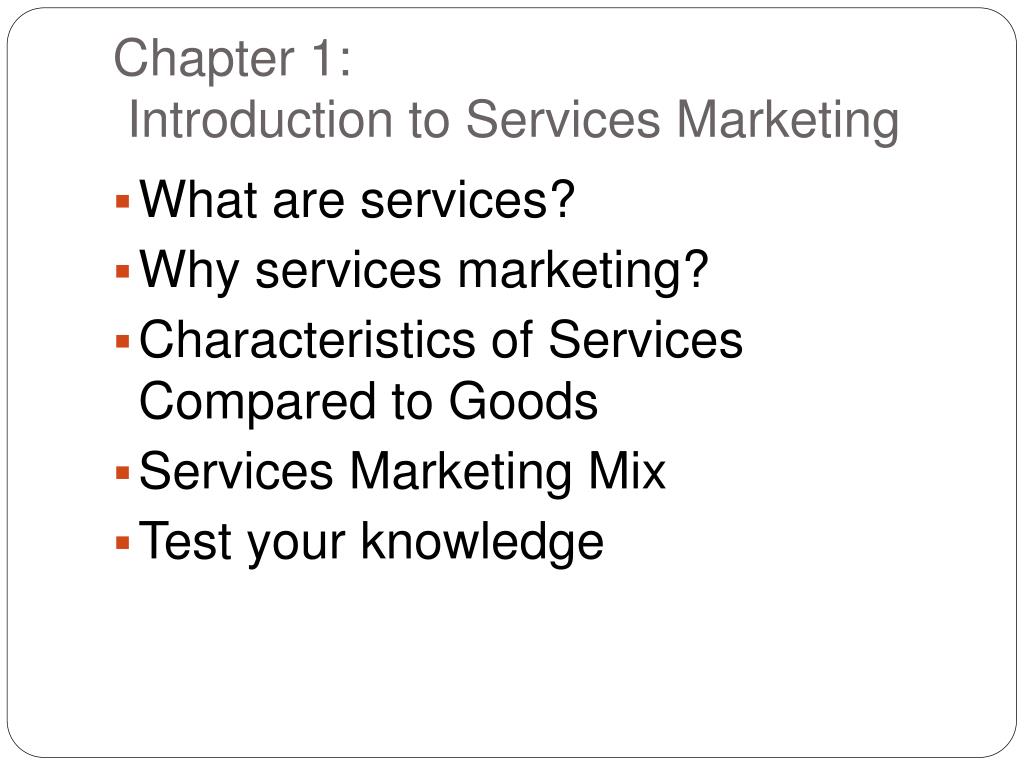 Chapter 1:
Introduction to Services Marketing

• What are services?
• Why services marketing?
• Characteristics of Services Compared to Goods
• Services Marketing Mix
• Test your knowledge